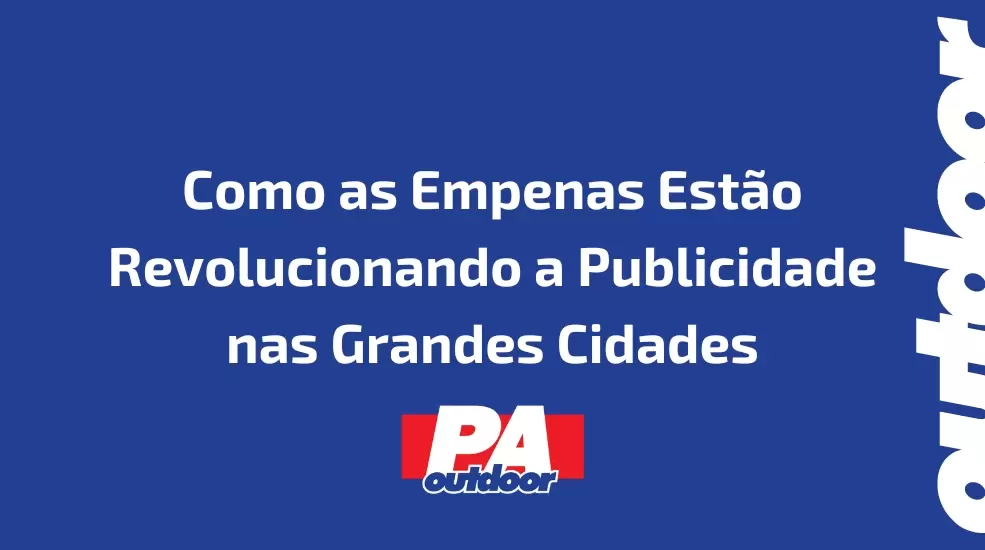 Como as Empenas Estão Revolucionando a Publicidade nas Grandes Cidades

PA
outdoor

outdoor